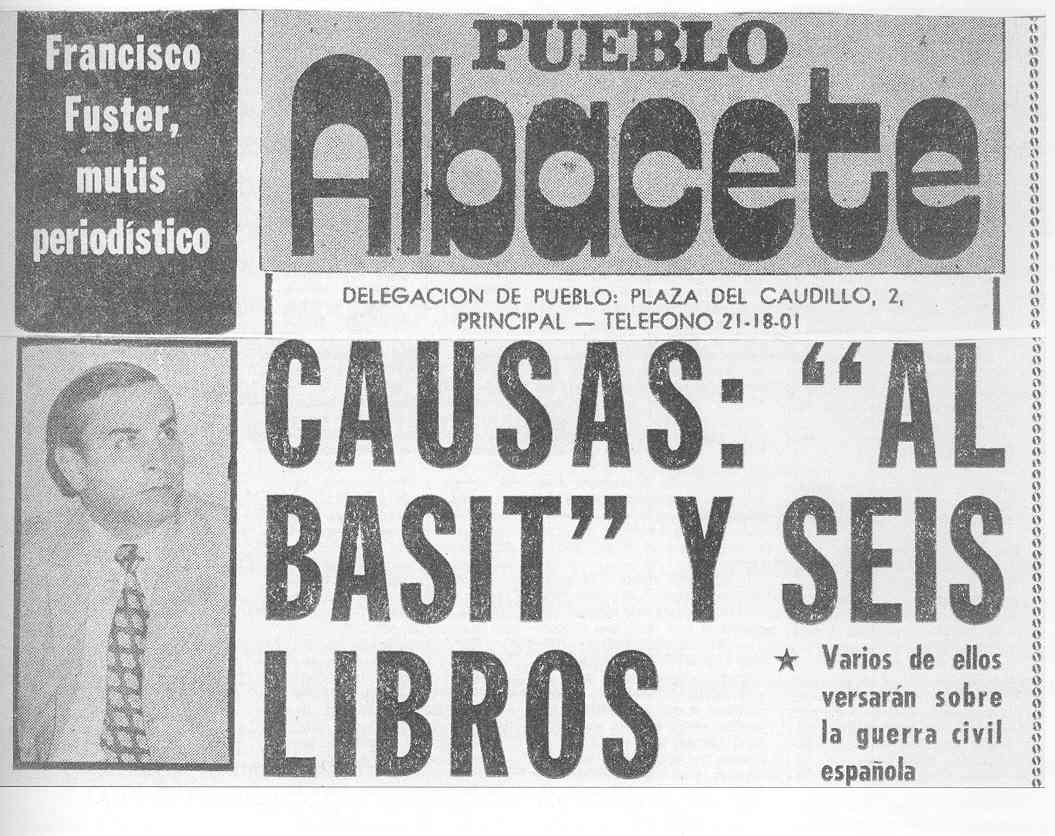 Francisco Fuster, mutis periodístico

PUEBLO
Albacete

DELEGACION DE PUEBLO: PLAZA DEL CAUDILLO, 2, PRINCIPAL — TELEFONO 21-18-01

CAUSAS: "AL BASIT" Y SEIS LIBROS

★ Varios de ellos versarán sobre la guerra civil española